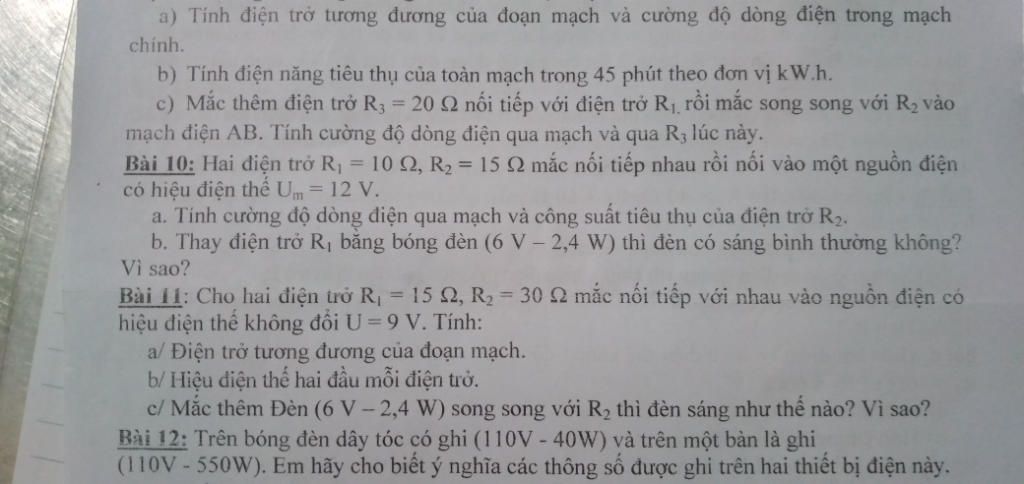 a) Tính điện trở tương đương của đoạn mạch và cường độ dòng điện trong mạch chính.

b) Tính điện năng tiêu thụ của toàn mạch trong 45 phút theo đơn vị kW.h.

c) Mắc thêm điện trở $R_3 = 20\ \Omega$ nối tiếp với điện trở $R_1$, rồi mắc song song với $R_2$ vào mạch điện AB. Tính cường độ dòng điện qua mạch và qua $R_3$ lúc này.

Bài 10: Hai điện trở $R_1 = 10\ \Omega$, $R_2 = 15\ \Omega$ mắc nối tiếp nhau rồi nối vào một nguồn điện có hiệu điện thế $U_m = 12$ V.

a. Tính cường độ dòng điện qua mạch và công suất tiêu thụ của điện trở $R_2$.

b. Thay điện trở $R_1$ bằng bóng đèn (6 V – 2,4 W) thì đèn có sáng bình thường không? Vì sao?

Bài 11: Cho hai điện trở $R_1 = 15\ \Omega$, $R_2 = 30\ \Omega$ mắc nối tiếp với nhau vào nguồn điện có hiệu điện thế không đổi $U = 9$ V. Tính:

a/ Điện trở tương đương của đoạn mạch.

b/ Hiệu điện thế hai đầu mỗi điện trở.

c/ Mắc thêm Đèn (6 V – 2,4 W) song song với $R_2$ thì đèn sáng như thế nào? Vì sao?

Bài 12: Trên bóng đèn dây tóc có ghi (110V - 40W) và trên một bàn là ghi (110V - 550W). Em hãy cho biết ý nghĩa các thông số được ghi trên hai thiết bị điện này.